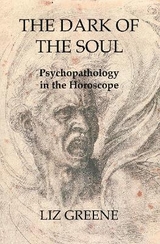 THE DARK OF THE SOUL

Psychopathology in the Horoscope

LIZ GREENE